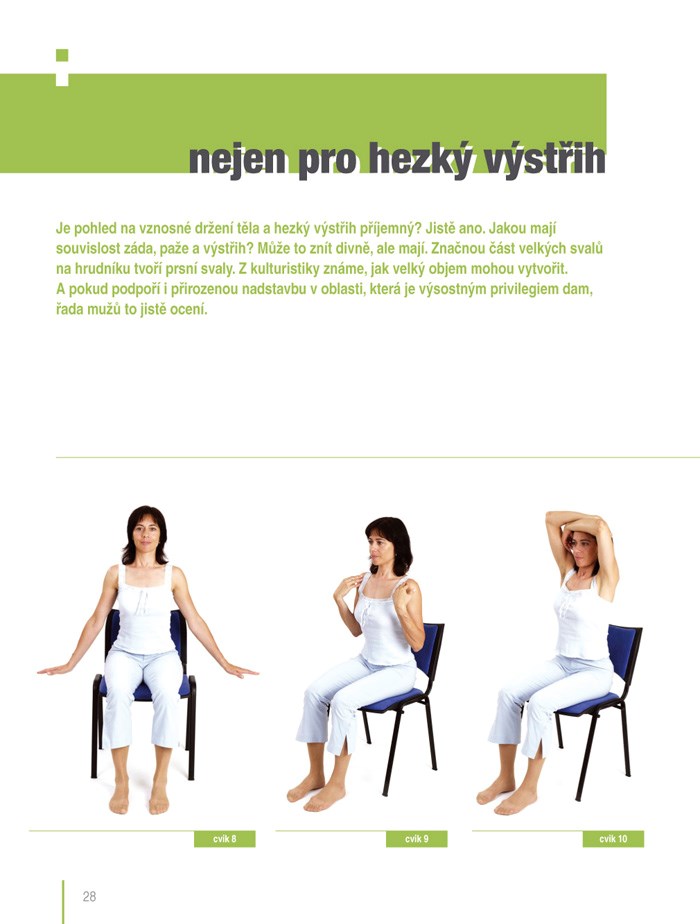 nejen pro hezký výstřih

Je pohled na vznosné držení těla a hezký výstřih příjemný? Jistě ano. Jakou mají souvislost záda, paže a výstřih? Může to znít divně, ale mají. Značnou část velkých svalů na hrudníku tvoří prsní svaly. Z kulturistiky známe, jak velký objem mohou vytvořit. A pokud podpoří i přirozenou nadstavbu v oblasti, která je výsostným privilegiem dam, řada mužů to jistě ocení.

cvik 8

cvik 9

cvik 10

28